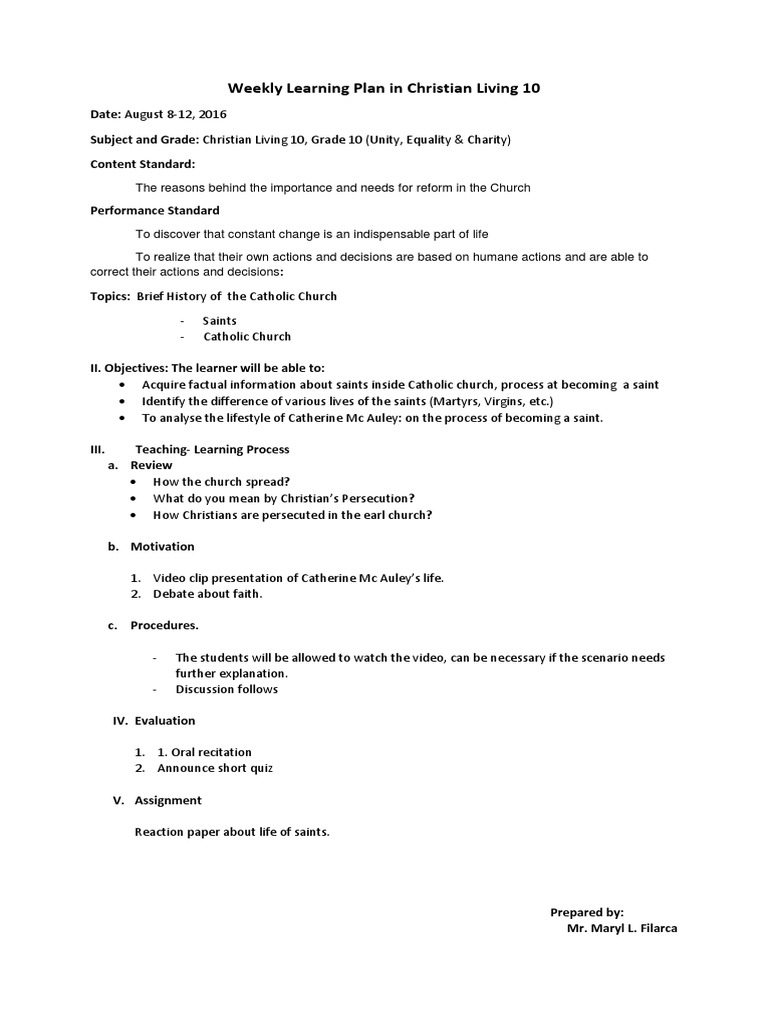 Weekly Learning Plan in Christian Living 10

Date: August 8-12, 2016

Subject and Grade: Christian Living 10, Grade 10 (Unity, Equality & Charity)

Content Standard:

The reasons behind the importance and needs for reform in the Church

Performance Standard

To discover that constant change is an indispensable part of life

To realize that their own actions and decisions are based on humane actions and are able to correct their actions and decisions:

Topics: Brief History of the Catholic Church

- Saints
- Catholic Church

II. Objectives: The learner will be able to:

• Acquire factual information about saints inside Catholic church, process at becoming a saint
• Identify the difference of various lives of the saints (Martyrs, Virgins, etc.)
• To analyse the lifestyle of Catherine Mc Auley: on the process of becoming a saint.

III. Teaching- Learning Process

a. Review
• How the church spread?
• What do you mean by Christian's Persecution?
• How Christians are persecuted in the earl church?

b. Motivation

1. Video clip presentation of Catherine Mc Auley's life.
2. Debate about faith.

c. Procedures.

- The students will be allowed to watch the video, can be necessary if the scenario needs further explanation.
- Discussion follows

IV. Evaluation

1. 1. Oral recitation
2. Announce short quiz

V. Assignment

Reaction paper about life of saints.

Prepared by:
Mr. Maryl L. Filarca